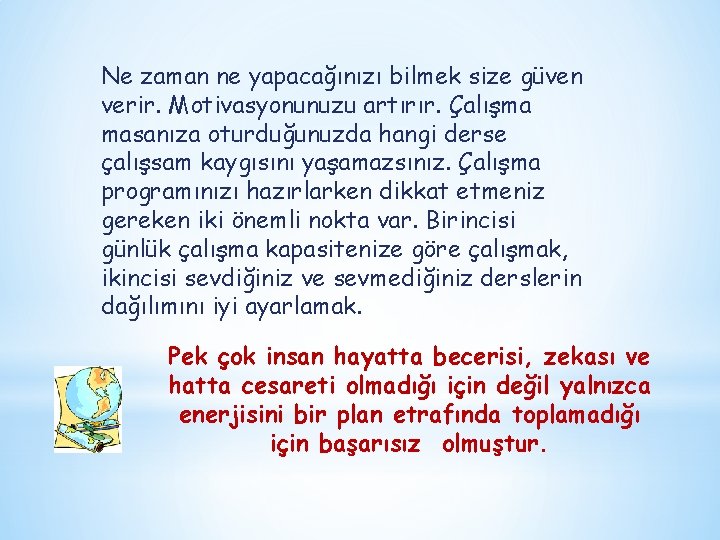 Ne zaman ne yapacağınızı bilmek size güven verir. Motivasyonunuzu artırır. Çalışma masanıza oturduğunuzda hangi derse çalışsam kaygısını yaşamazsınız. Çalışma programınızı hazırlarken dikkat etmeniz gereken iki önemli nokta var. Birincisi günlük çalışma kapasitenize göre çalışmak, ikincisi sevdiğiniz ve sevmediğiniz derslerin dağılımını iyi ayarlamak.

Pek çok insan hayatta becerisi, zekası ve hatta cesareti olmadığı için değil yalnızca enerjisini bir plan etrafında toplamadığı için başarısız olmuştur.